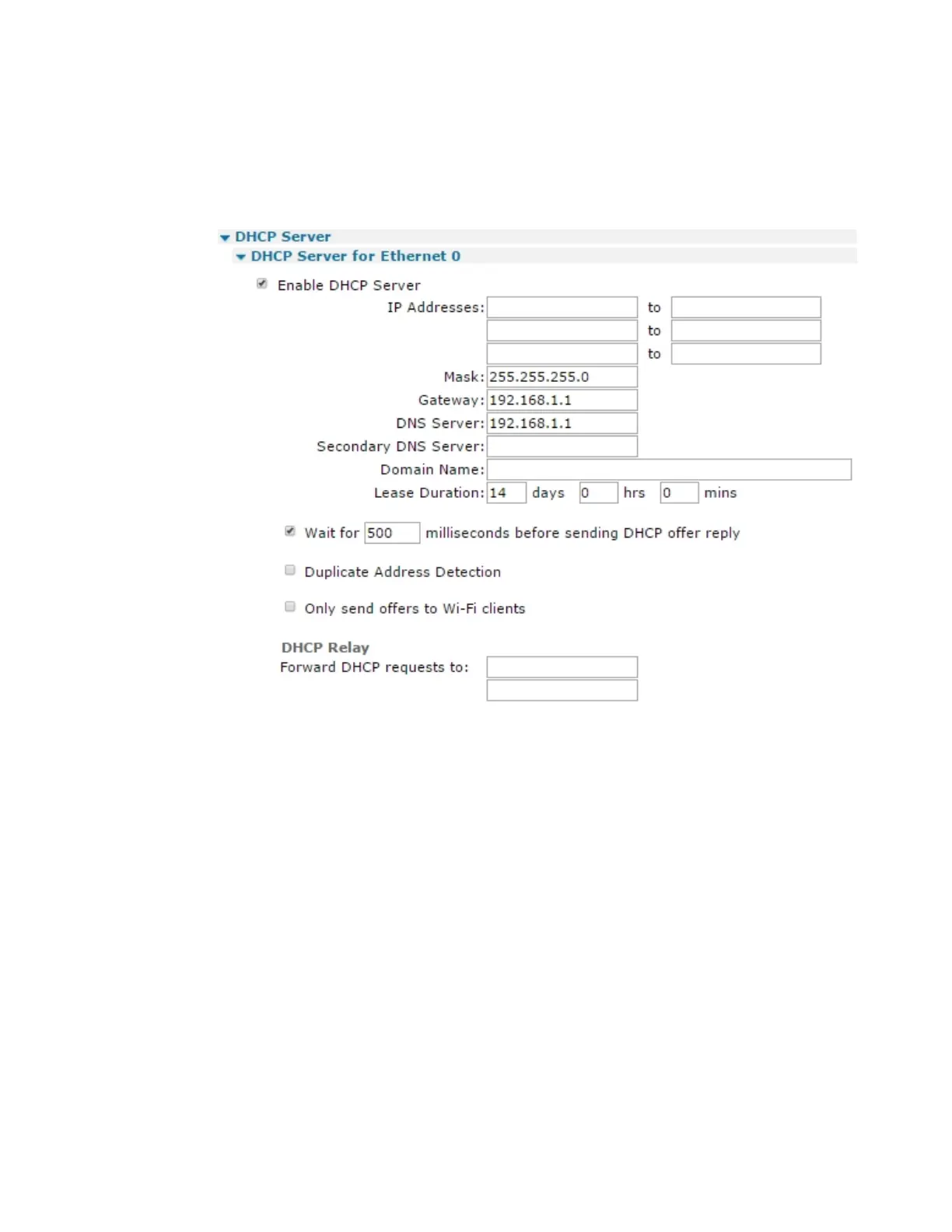 DHCP Server
DHCP Server for Ethernet 0

Enable DHCP Server

IP Addresses: to
to
to

Mask: 255.255.255.0
Gateway: 192.168.1.1
DNS Server: 192.168.1.1
Secondary DNS Server:
Domain Name:
Lease Duration: 14 days 0 hrs 0 mins

Wait for 500 milliseconds before sending DHCP offer reply

Duplicate Address Detection

Only send offers to Wi-Fi clients

DHCP Relay
Forward DHCP requests to: